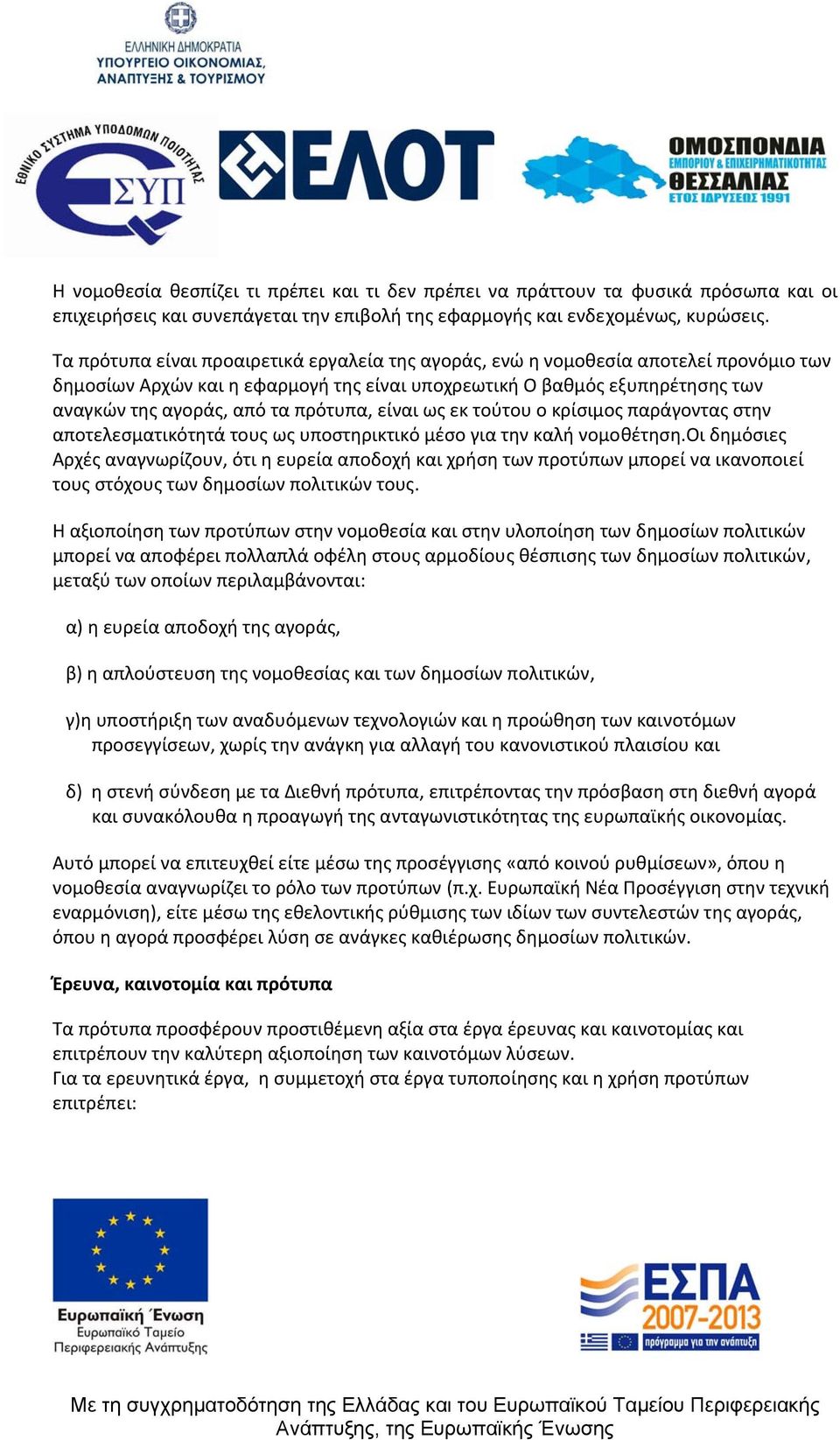 ΕΛΛΗΝΙΚΗ ΔΗΜΟΚΡΑΤΙΑ
ΥΠΟΥΡΓΕΙΟ ΟΙΚΟΝΟΜΙΑΣ,
ΑΝΑΠΤΥΞΗΣ & ΤΟΥΡΙΣΜΟΥ

ΕΘΝΙΚΟ ΣΥΣΤΗΜΑ ΥΠΟΔΟΜΩΝ ΠΟΙΟΤΗΤΑΣ
ΕΣΥΠ

ΕΛΟΤ

ΟΜΟΣΠΟΝΔΙΑ
ΕΜΠΟΡΙΟΥ & ΕΠΙΧΕΙΡΗΜΑΤΙΚΟΤΗΤΑΣ
ΘΕΣΣΑΛΙΑΣ
ΕΤΟΣ ΙΔΡΥΣΕΩΣ 1991

Η νομοθεσία θεσπίζει τι πρέπει και τι δεν πρέπει να πράττουν τα φυσικά πρόσωπα και οι επιχειρήσεις και συνεπάγεται την επιβολή της εφαρμογής και ενδεχομένως, κυρώσεις.

Τα πρότυπα είναι προαιρετικά εργαλεία της αγοράς, ενώ η νομοθεσία αποτελεί προνόμιο των δημοσίων Αρχών και η εφαρμογή της είναι υποχρεωτική Ο βαθμός εξυπηρέτησης των αναγκών της αγοράς, από τα πρότυπα, είναι ως εκ τούτου ο κρίσιμος παράγοντας στην αποτελεσματικότητά τους ως υποστηρικτικό μέσο για την καλή νομοθέτηση.Οι δημόσιες Αρχές αναγνωρίζουν, ότι η ευρεία αποδοχή και χρήση των προτύπων μπορεί να ικανοποιεί τους στόχους των δημοσίων πολιτικών τους.

Η αξιοποίηση των προτύπων στην νομοθεσία και στην υλοποίηση των δημοσίων πολιτικών μπορεί να αποφέρει πολλαπλά οφέλη στους αρμοδίους θέσπισης των δημοσίων πολιτικών, μεταξύ των οποίων περιλαμβάνονται:

α) η ευρεία αποδοχή της αγοράς,

β) η απλούστευση της νομοθεσίας και των δημοσίων πολιτικών,

γ)η υποστήριξη των αναδυόμενων τεχνολογιών και η προώθηση των καινοτόμων προσεγγίσεων, χωρίς την ανάγκη για αλλαγή του κανονιστικού πλαισίου και

δ) η στενή σύνδεση με τα Διεθνή πρότυπα, επιτρέποντας την πρόσβαση στη διεθνή αγορά και συνακόλουθα η προαγωγή της ανταγωνιστικότητας της ευρωπαϊκής οικονομίας.

Αυτό μπορεί να επιτευχθεί είτε μέσω της προσέγγισης «από κοινού ρυθμίσεων», όπου η νομοθεσία αναγνωρίζει το ρόλο των προτύπων (π.χ. Ευρωπαϊκή Νέα Προσέγγιση στην τεχνική εναρμόνιση), είτε μέσω της εθελοντικής ρύθμισης των ιδίων των συντελεστών της αγοράς, όπου η αγορά προσφέρει λύση σε ανάγκες καθιέρωσης δημοσίων πολιτικών.

Έρευνα, καινοτομία και πρότυπα

Τα πρότυπα προσφέρουν προστιθέμενη αξία στα έργα έρευνας και καινοτομίας και επιτρέπουν την καλύτερη αξιοποίηση των καινοτόμων λύσεων.
Για τα ερευνητικά έργα, η συμμετοχή στα έργα τυποποίησης και η χρήση προτύπων επιτρέπει:

Ευρωπαϊκή Ένωση
Ευρωπαϊκό Ταμείο
Περιφερειακής Ανάπτυξης

ΕΣΠΑ
2007-2013
πρόγραμμα για την ανάπτυξη

Με τη συγχρηματοδότηση της Ελλάδας και του Ευρωπαϊκού Ταμείου Περιφερειακής Ανάπτυξης, της Ευρωπαϊκής Ένωσης